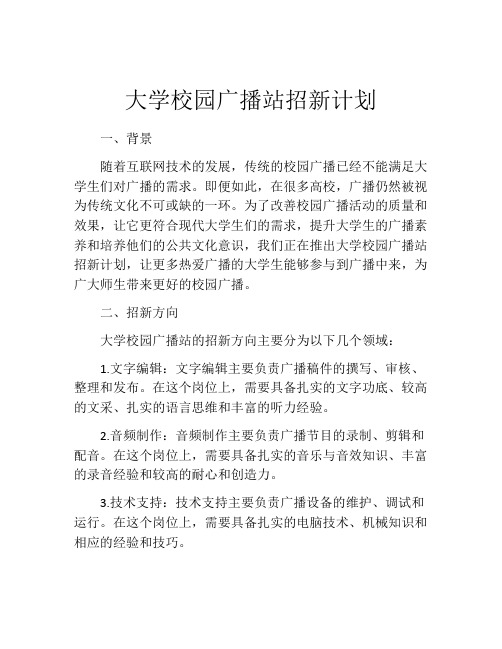 大学校园广播站招新计划

一、背景

随着互联网技术的发展，传统的校园广播已经不能满足大学生们对广播的需求。即便如此，在很多高校，广播仍然被视为传统文化不可或缺的一环。为了改善校园广播活动的质量和效果，让它更符合现代大学生们的需求，提升大学生的广播素养和培养他们的公共文化意识，我们正在推出大学校园广播站招新计划，让更多热爱广播的大学生能够参与到广播中来，为广大师生带来更好的校园广播。

二、招新方向

大学校园广播站的招新方向主要分为以下几个领域：

1.文字编辑：文字编辑主要负责广播稿件的撰写、审核、整理和发布。在这个岗位上，需要具备扎实的文字功底、较高的文采、扎实的语言思维和丰富的听力经验。

2.音频制作：音频制作主要负责广播节目的录制、剪辑和配音。在这个岗位上，需要具备扎实的音乐与音效知识、丰富的录音经验和较高的耐心和创造力。

3.技术支持：技术支持主要负责广播设备的维护、调试和运行。在这个岗位上，需要具备扎实的电脑技术、机械知识和相应的经验和技巧。